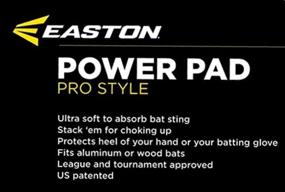 EASTON

POWER PAD
PRO STYLE

Ultra soft to absorb bat sting
Stack 'em for choking up
Protects heel of your hand or your batting glove
Fits aluminum or wood bats
League and tournament approved
US patented